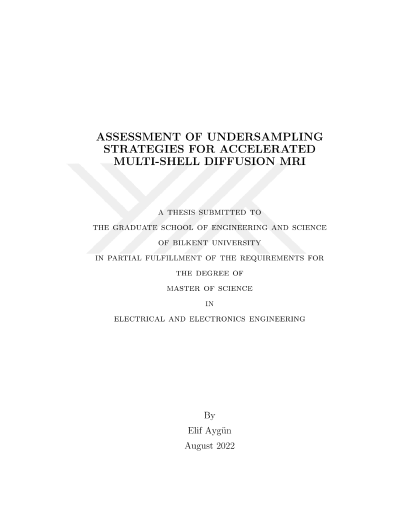 ASSESSMENT OF UNDERSAMPLING STRATEGIES FOR ACCELERATED MULTI-SHELL DIFFUSION MRI

A THESIS SUBMITTED TO
THE GRADUATE SCHOOL OF ENGINEERING AND SCIENCE
OF BILKENT UNIVERSITY
IN PARTIAL FULFILLMENT OF THE REQUIREMENTS FOR
THE DEGREE OF
MASTER OF SCIENCE
IN
ELECTRICAL AND ELECTRONICS ENGINEERING

By
Elif Aygün
August 2022